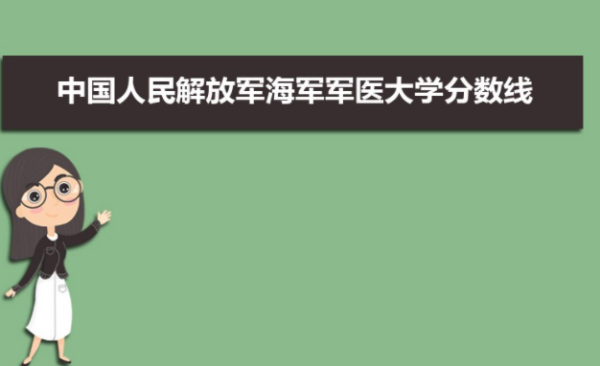 中国人民解放军海军军医大学分数线